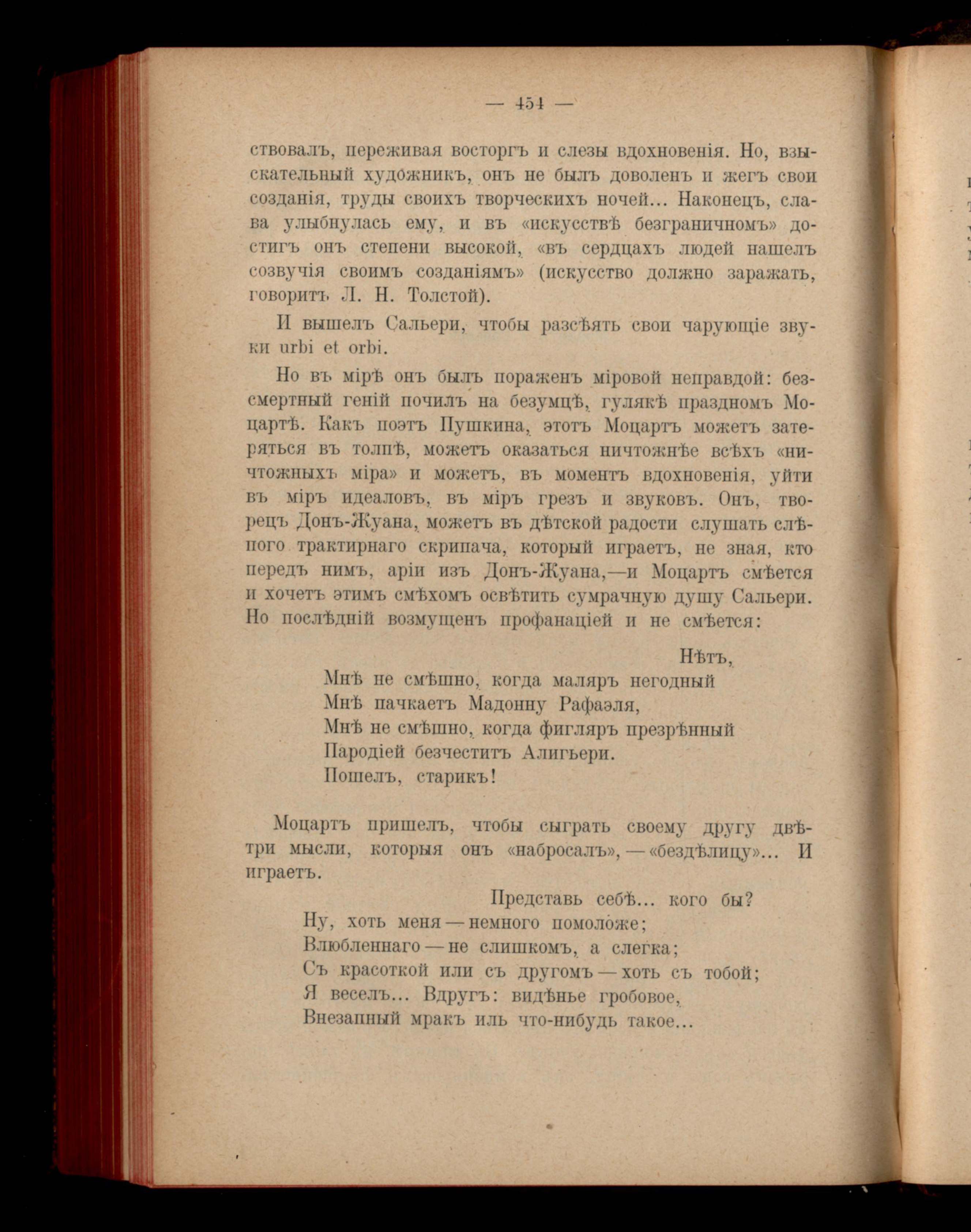 — 454 —

ствовалъ, переживая восторгъ и слезы вдохновенія. Но, взыскательный художникъ, онъ не былъ доволенъ и жегъ свои созданія, труды своихъ творческихъ ночей... Наконецъ, слава улыбнулась ему, и въ «искусствѣ безграничномъ» достигъ онъ степени высокой, «въ сердцахъ людей нашелъ созвучія своимъ созданіямъ» (искусство должно заражать, говоритъ Л. Н. Толстой).

И вышелъ Сальери, чтобы разсѣять свои чарующіе звуки urbi et orbi.

Но въ мірѣ онъ былъ пораженъ міровой неправдой: безсмертный геній почилъ на безумцѣ, гулякѣ праздномъ Моцартѣ. Какъ поэтъ Пушкина, этотъ Моцартъ можетъ затеряться въ толпѣ, можетъ оказаться ничтожнѣе всѣхъ «ничтожныхъ міра» и можетъ, въ моментъ вдохновенія, уйти въ міръ идеаловъ, въ міръ грезъ и звуковъ. Онъ, творецъ Донъ-Жуана, можетъ въ дѣтской радости слушать слѣпого трактирнаго скрипача, который играетъ, не зная, кто передъ нимъ, аріи изъ Донъ-Жуана,—и Моцартъ смѣется и хочетъ этимъ смѣхомъ освѣтить сумрачную душу Сальери. Но послѣдній возмущенъ профанаціей и не смѣется:

Нѣтъ,
Мнѣ не смѣшно, когда маляръ негодный
Мнѣ пачкаетъ Мадонну Рафаэля,
Мнѣ не смѣшно, когда фигляръ презрѣнный
Пародіей безчеститъ Алигьери.
Пошелъ, старикъ!

Моцартъ пришелъ, чтобы сыграть своему другу двѣ-три мысли, которыя онъ «набросалъ», — «бездѣлицу»... И играетъ.

Представь себѣ... кого бы?
Ну, хоть меня — немного помоложе;
Влюбленнаго — не слишкомъ, а слегка;
Съ красоткой или съ другомъ — хоть съ тобой;
Я веселъ... Вдругъ: видѣнье гробовое,
Внезапный мракъ иль что-нибудь такое...